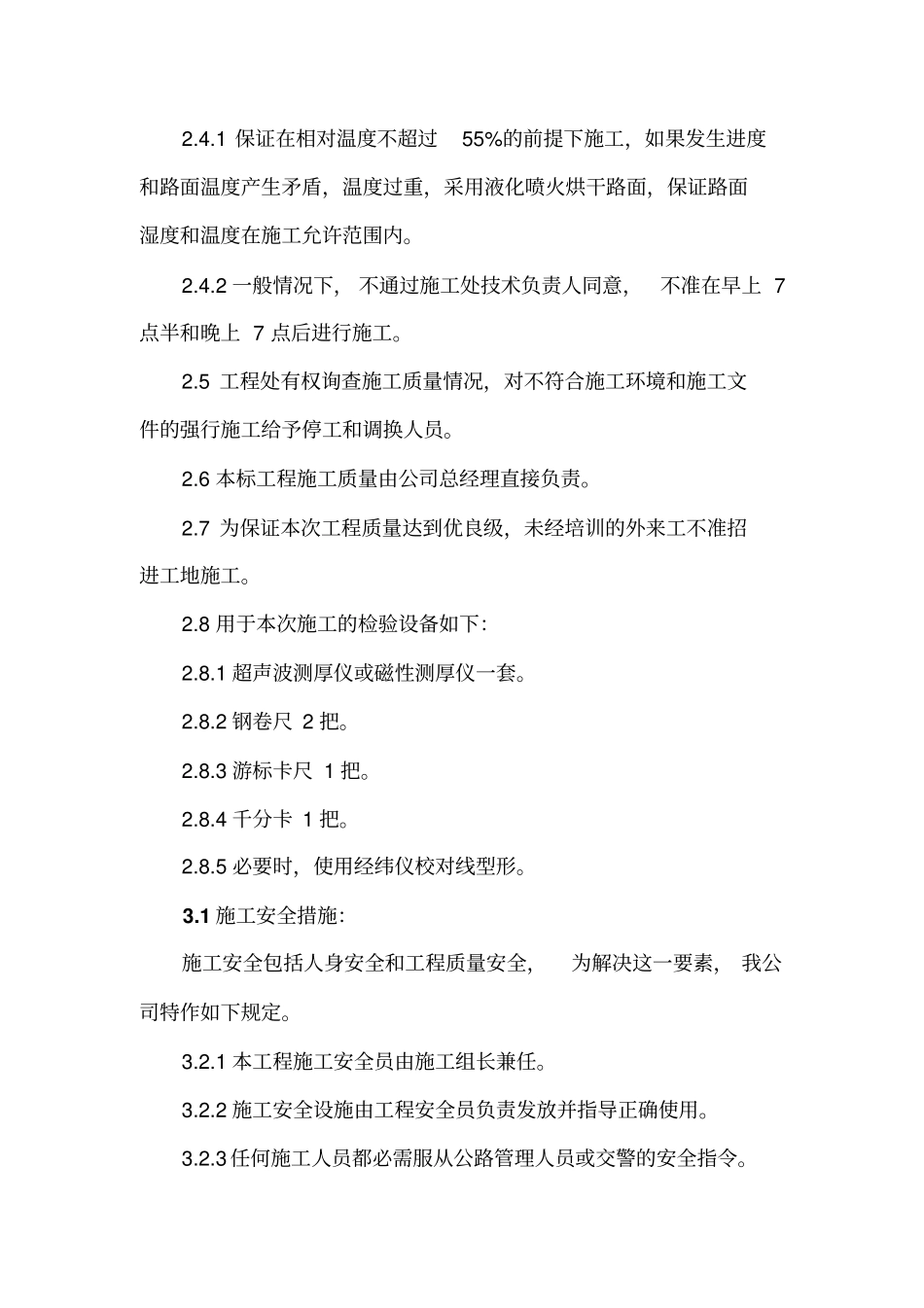 2.4.1 保证在相对温度不超过 55%的前提下施工，如果发生进度和路面温度产生矛盾，温度过重，采用液化喷火烘干路面，保证路面湿度和温度在施工允许范围内。

2.4.2 一般情况下，不通过施工处技术负责人同意，不准在早上 7 点半和晚上 7 点后进行施工。

2.5 工程处有权询查施工质量情况，对不符合施工环境和施工文件的强行施工给予停工和调换人员。

2.6 本标工程施工质量由公司总经理直接负责。

2.7 为保证本次工程质量达到优良级，未经培训的外来工不准招进工地施工。

2.8 用于本次施工的检验设备如下：

2.8.1 超声波测厚仪或磁性测厚仪一套。

2.8.2 钢卷尺 2 把。

2.8.3 游标卡尺 1 把。

2.8.4 千分卡 1 把。

2.8.5 必要时，使用经纬仪校对线型形。

3.1 施工安全措施：

施工安全包括人身安全和工程质量安全，为解决这一要素，我公司特作如下规定。

3.2.1 本工程施工安全员由施工组长兼任。

3.2.2 施工安全设施由工程安全员负责发放并指导正确使用。

3.2.3 任何施工人员都必需服从公路管理人员或交警的安全指令。